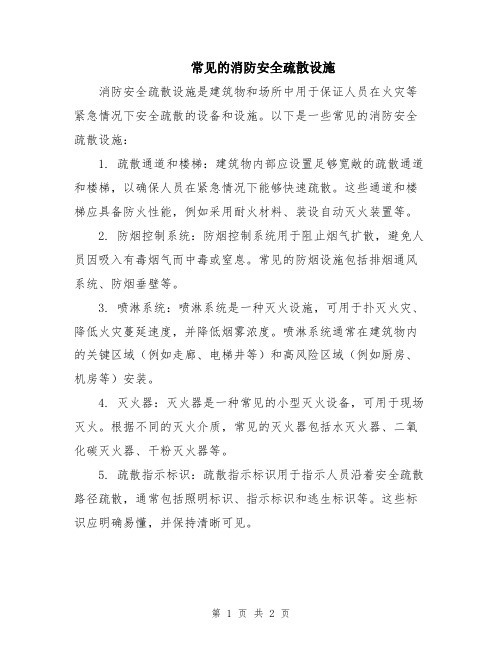 常见的消防安全疏散设施

消防安全疏散设施是建筑物和场所中用于保证人员在火灾等紧急情况下安全疏散的设备和设施。以下是一些常见的消防安全疏散设施：

1. 疏散通道和楼梯：建筑物内部应设置足够宽敞的疏散通道和楼梯，以确保人员在紧急情况下能够快速疏散。这些通道和楼梯应具备防火性能，例如采用耐火材料、装设自动灭火装置等。

2. 防烟控制系统：防烟控制系统用于阻止烟气扩散，避免人员因吸入有毒烟气而中毒或窒息。常见的防烟设施包括排烟通风系统、防烟垂壁等。

3. 喷淋系统：喷淋系统是一种灭火设施，可用于扑灭火灾、降低火灾蔓延速度，并降低烟雾浓度。喷淋系统通常在建筑物内的关键区域（例如走廊、电梯井等）和高风险区域（例如厨房、机房等）安装。

4. 灭火器：灭火器是一种常见的小型灭火设备，可用于现场灭火。根据不同的灭火介质，常见的灭火器包括水灭火器、二氧化碳灭火器、干粉灭火器等。

5. 疏散指示标识：疏散指示标识用于指示人员沿着安全疏散路径疏散，通常包括照明标识、指示标识和逃生标识等。这些标识应明确易懂，并保持清晰可见。

第 1 页 共 2 页